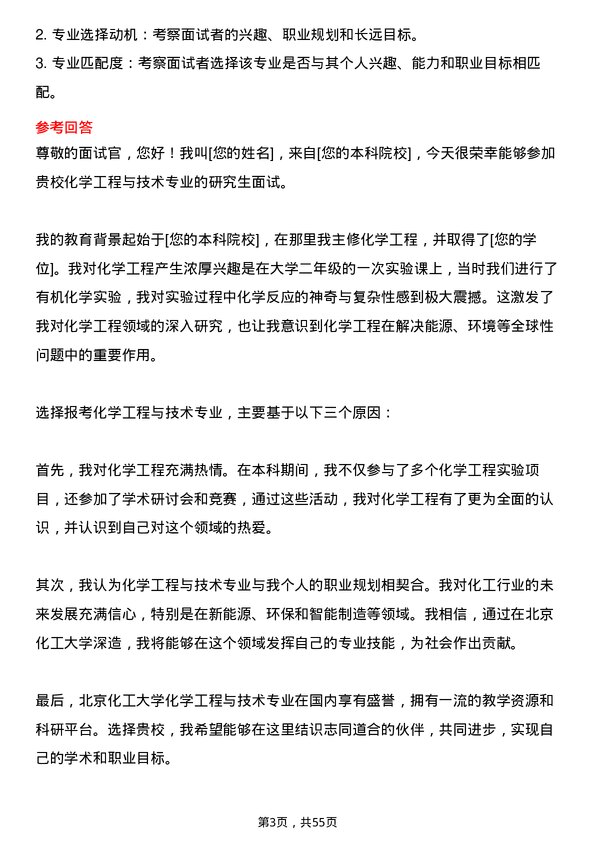 2. 专业选择动机：考察面试者的兴趣、职业规划和长远目标。
3. 专业匹配度：考察面试者选择该专业是否与其个人兴趣、能力和职业目标相匹配。

参考回答
尊敬的面试官，您好！我叫[您的姓名]，来自[您的本科院校]，今天很荣幸能够参加贵校化学工程与技术专业的研究生面试。

我的教育背景起始于[您的本科院校]，在那里我主修化学工程，并取得了[您的学位]。我对化学工程产生浓厚兴趣是在大学二年级的一次实验课上，当时我们进行了有机化学实验，我对实验过程中化学反应的神奇与复杂性感到极大震撼。这激发了我对化学工程领域的深入研究，也让我意识到化学工程在解决能源、环境等全球性问题中的重要作用。

选择报考化学工程与技术专业，主要基于以下三个原因：

首先，我对化学工程充满热情。在本科期间，我不仅参与了多个化学工程实验项目，还参加了学术研讨会和竞赛，通过这些活动，我对化学工程有了更为全面的认识，并认识到自己对这个领域的热爱。

其次，我认为化学工程与技术专业与我个人的职业规划相契合。我对化工行业的未来发展充满信心，特别是在新能源、环保和智能制造等领域。我相信，通过在北京化工大学深造，我将能够在这个领域发挥自己的专业技能，为社会作出贡献。

最后，北京化工大学化学工程与技术专业在国内享有盛誉，拥有一流的教学资源和科研平台。选择贵校，我希望能够在这里结识志同道合的伙伴，共同进步，实现自己的学术和职业目标。

第3页，共55页